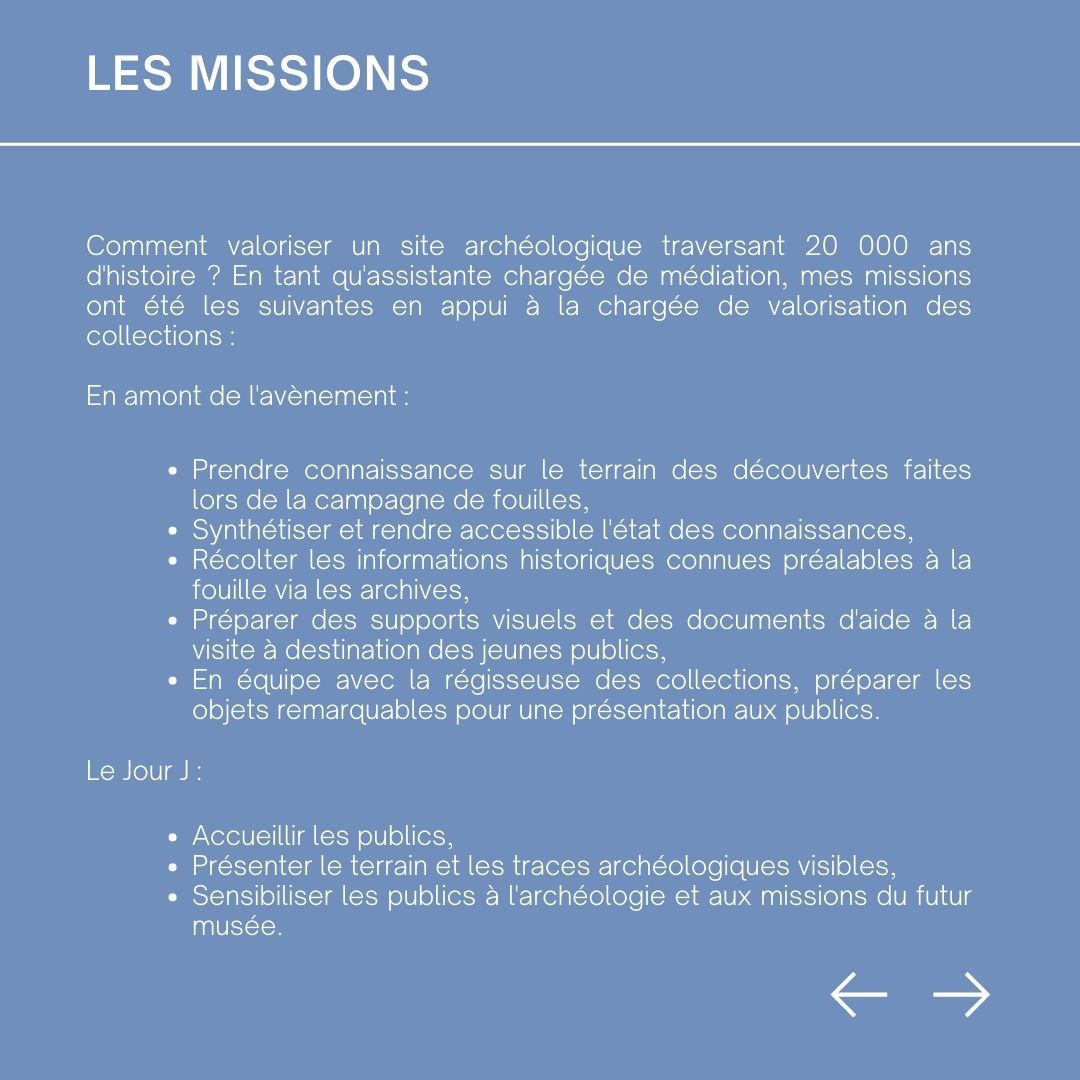 LES MISSIONS

Comment valoriser un site archéologique traversant 20 000 ans d'histoire ? En tant qu'assistante chargée de médiation, mes missions ont été les suivantes en appui à la chargée de valorisation des collections :

En amont de l'avènement :

• Prendre connaissance sur le terrain des découvertes faites lors de la campagne de fouilles,
• Synthétiser et rendre accessible l'état des connaissances,
• Récolter les informations historiques connues préalables à la fouille via les archives,
• Préparer des supports visuels et des documents d'aide à la visite à destination des jeunes publics,
• En équipe avec la régisseuse des collections, préparer les objets remarquables pour une présentation aux publics.

Le Jour J :

• Accueillir les publics,
• Présenter le terrain et les traces archéologiques visibles,
• Sensibiliser les publics à l'archéologie et aux missions du futur musée.

← →